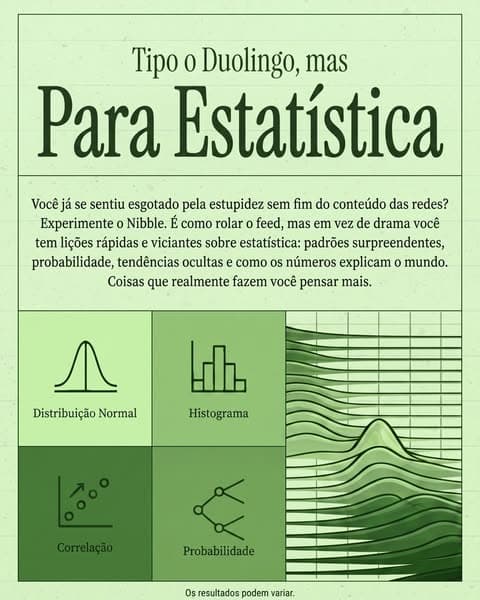 Tipo o Duolingo, mas
Para Estatística

Você já se sentiu esgotado pela estupidez sem fim do conteúdo das redes? Experimente o Nibble. É como rolar o feed, mas em vez de drama você tem lições rápidas e viciantes sobre estatística: padrões surpreendentes, probabilidade, tendências ocultas e como os números explicam o mundo. Coisas que realmente fazem você pensar mais.

Distribuição Normal

Histograma

Correlação

Probabilidade

Os resultados podem variar.